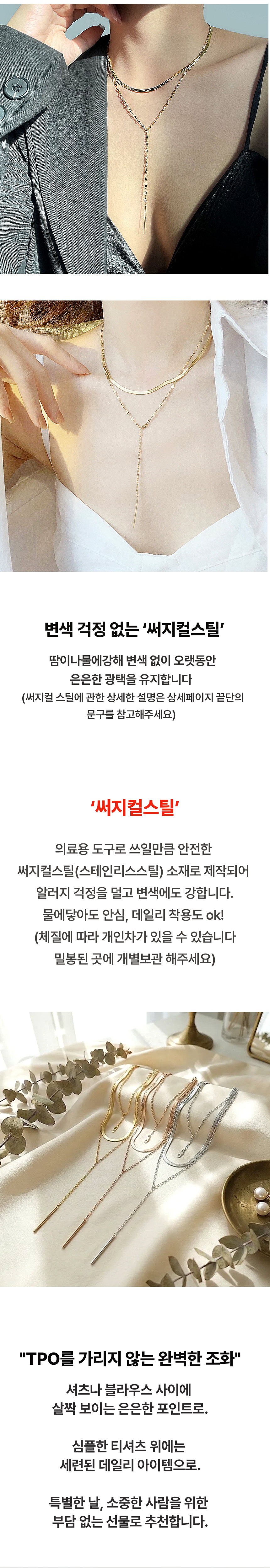 변색 걱정 없는 '써지컬스틸'

땀이나물에강해 변색 없이 오랫동안
은은한 광택을 유지합니다
(써지컬 스틸에 관한 상세한 설명은 상세페이지 끝단의
문구를 참고해주세요)

'써지컬스틸'

의료용 도구로 쓰일만큼 안전한
써지컬스틸(스테인리스스틸) 소재로 제작되어
알러지 걱정을 덜고 변색에도 강합니다.
물에닿아도 안심, 데일리 착용도 ok!
(체질에 따라 개인차가 있을 수 있습니다
밀봉된 곳에 개별보관 해주세요)

"TPO를 가리지 않는 완벽한 조화"

셔츠나 블라우스 사이에
살짝 보이는 은은한 포인트로.

심플한 티셔츠 위에는
세련된 데일리 아이템으로.

특별한 날, 소중한 사람을 위한
부담 없는 선물로 추천합니다.